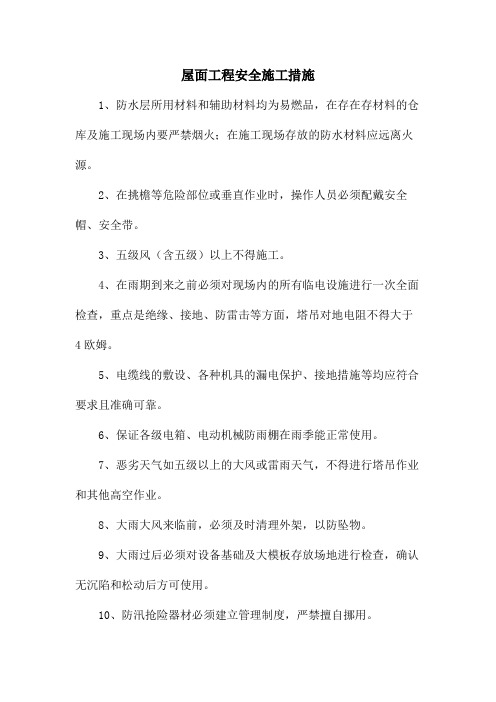 屋面工程安全施工措施

1、防水层所用材料和辅助材料均为易燃品，在存在存材料的仓库及施工现场内要严禁烟火；在施工现场存放的防水材料应远离火源。

2、在挑檐等危险部位或垂直作业时，操作人员必须配戴安全帽、安全带。

3、五级风（含五级）以上不得施工。

4、在雨期到来之前必须对现场内的所有临电设施进行一次全面检查，重点是绝缘、接地、防雷击等方面，塔吊对地电阻不得大于4欧姆。

5、电缆线的敷设、各种机具的漏电保护、接地措施等均应符合要求且准确可靠。

6、保证各级电箱、电动机械防雨棚在雨季能正常使用。

7、恶劣天气如五级以上的大风或雷雨天气，不得进行塔吊作业和其他高空作业。

8、大雨大风来临前，必须及时清理外架，以防坠物。

9、大雨过后必须对设备基础及大模板存放场地进行检查，确认无沉陷和松动后方可使用。

10、防汛抢险器材必须建立管理制度，严禁擅自挪用。